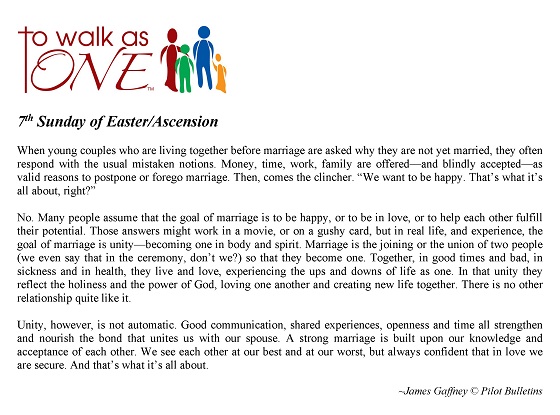 to walk as ONE™

$7^{th}$ Sunday of Easter/Ascension

When young couples who are living together before marriage are asked why they are not yet married, they often respond with the usual mistaken notions. Money, time, work, family are offered—and blindly accepted—as valid reasons to postpone or forego marriage. Then, comes the clincher. "We want to be happy. That's what it's all about, right?"

No. Many people assume that the goal of marriage is to be happy, or to be in love, or to help each other fulfill their potential. Those answers might work in a movie, or on a gushy card, but in real life, and experience, the goal of marriage is unity—becoming one in body and spirit. Marriage is the joining or the union of two people (we even say that in the ceremony, don't we?) so that they become one. Together, in good times and bad, in sickness and in health, they live and love, experiencing the ups and downs of life as one. In that unity they reflect the holiness and the power of God, loving one another and creating new life together. There is no other relationship quite like it.

Unity, however, is not automatic. Good communication, shared experiences, openness and time all strengthen and nourish the bond that unites us with our spouse. A strong marriage is built upon our knowledge and acceptance of each other. We see each other at our best and at our worst, but always confident that in love we are secure. And that's what it's all about.

–James Gaffney © Pilot Bulletins